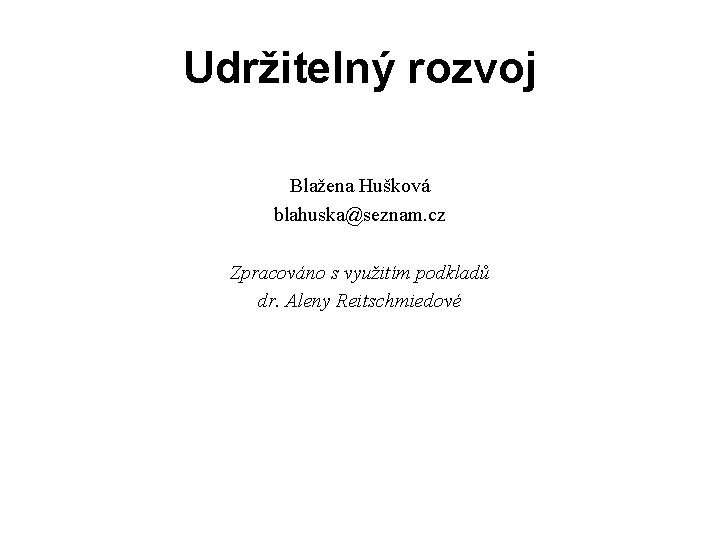 Udržitelný rozvoj

Blažena Hušková
blahuska@seznam.cz

Zpracováno s využitím podkladů
dr. Aleny Reitschmiedové